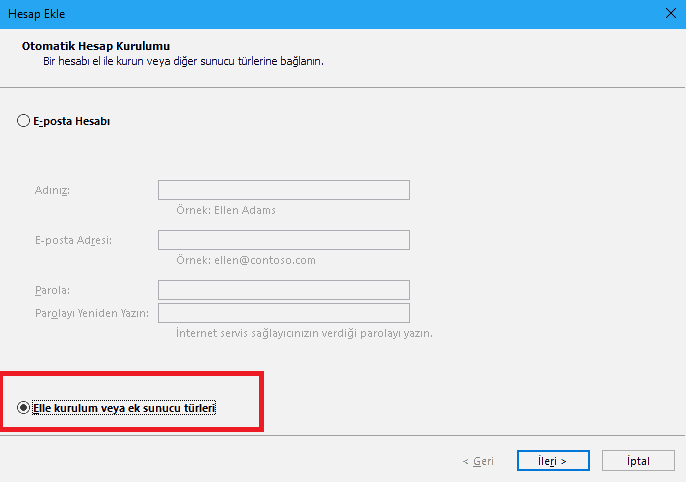 Hesap Ekle

Otomatik Hesap Kurulumu
Bir hesabı el ile kurun veya diğer sunucu türlerine bağlanın.

E-posta Hesabı

Adınız:
Örnek: Ellen Adams

E-posta Adresi:
Örnek: ellen@contoso.com

Parola:
Parolayı Yeniden Yazın:
İnternet servis sağlayıcınızın verdiği parolayı yazın.

Elle kurulum veya ek sunucu türleri

< Geri
İleri >
İptal